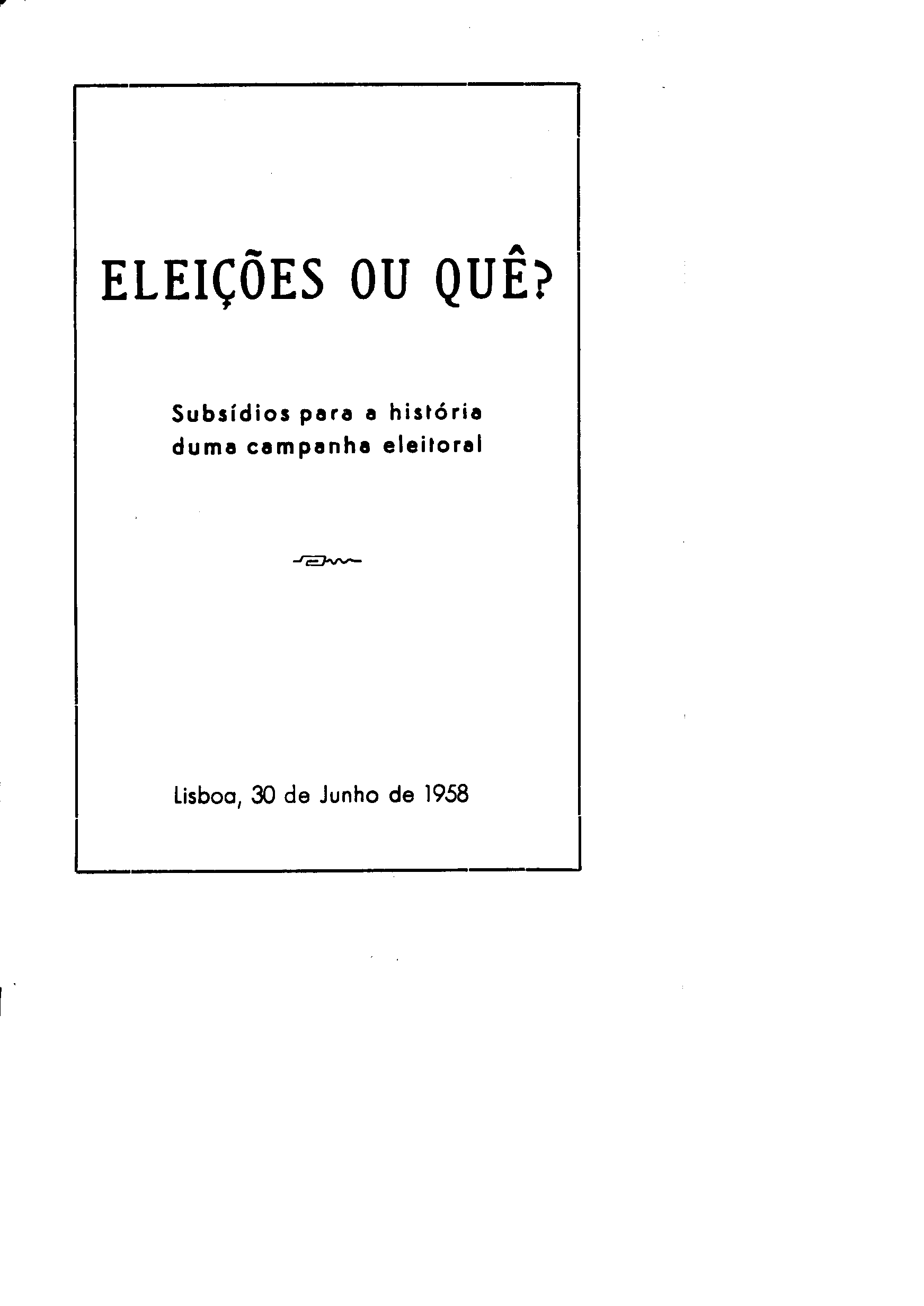 ELEIÇÕES OU QUÊ?

Subsídios para a história duma campanha eleitoral

Lisboa, 30 de Junho de 1958